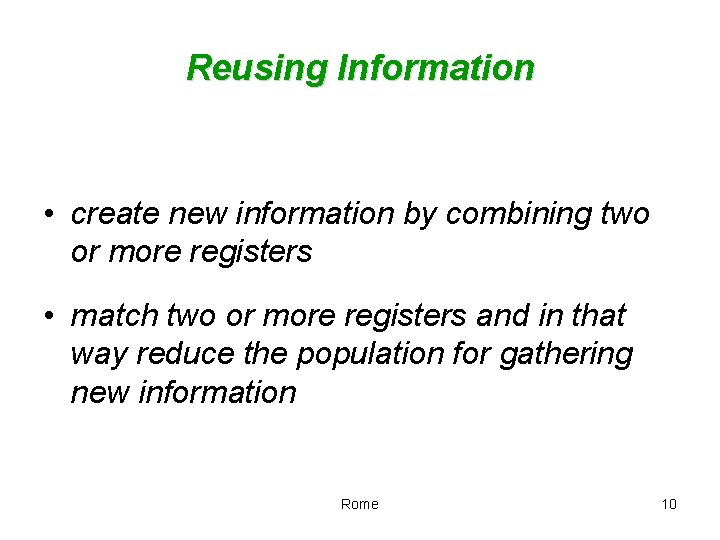 Reusing Information

• create new information by combining two or more registers

• match two or more registers and in that way reduce the population for gathering new information

Rome

10